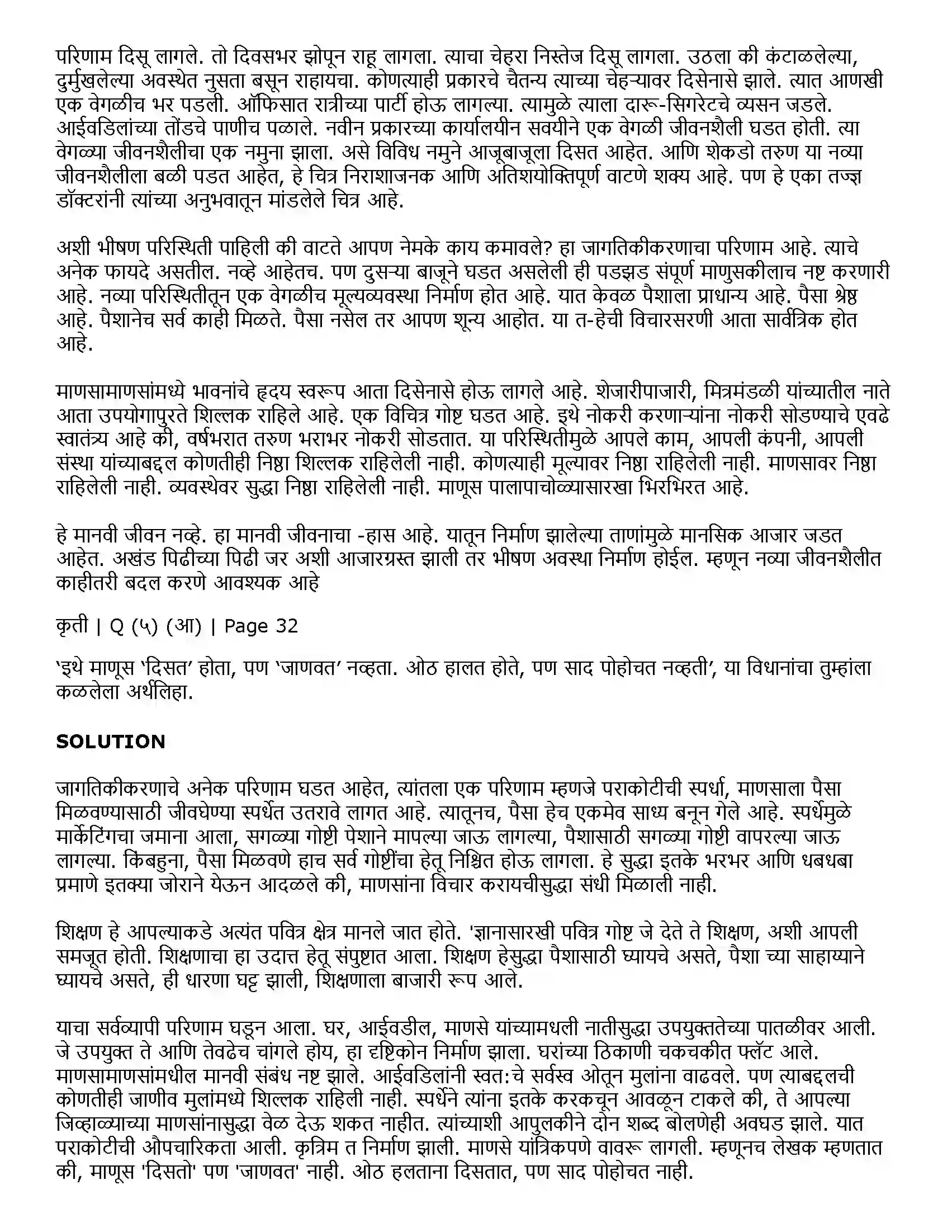 परिणाम दिसू लागले. तो दिवसभर झोपून राहू लागला. त्याचा चेहरा निस्तेज दिसू लागला. उठला की कंटाळलेल्या, दुर्मुखलेल्या अवस्थेत नुसता बसून राहायचा. कोणत्याही प्रकारचे चैतन्य त्याच्या चेहऱ्यावर दिसेनासे झाले. त्यात आणखी एक वेगळीच भर पडली. ऑफिसात रात्रीच्या पार्टी होऊ लागल्या. त्यामुळे त्याला दारू-सिगरेटचे व्यसन जडले. आईवडिलांच्या तोंडचे पाणीच पळाले. नवीन प्रकारच्या कार्यालयीन सवयीने एक वेगळी जीवनशैली घडत होती. त्या वेगळ्या जीवनशैलीचा एक नमुना झाला. असे विविध नमुने आजूबाजूला दिसत आहेत. आणि शेकडो तरुण या नव्या जीवनशैलीला बळी पडत आहेत, हे चित्र निराशाजनक आणि अतिशयोक्तिपूर्ण वाटणे शक्य आहे. पण हे एका तज्ज्ञ डॉक्टरांनी त्यांच्या अनुभवातून मांडलेले चित्र आहे.

अशी भीषण परिस्थिती पाहिली की वाटते आपण नेमके काय कमावले? हा जागतिकीकरणाचा परिणाम आहे. त्याचे अनेक फायदे असतील. नव्हे आहेतच. पण दुसऱ्या बाजूने घडत असलेली ही पडझड संपूर्ण माणुसकीलाच नष्ट करणारी आहे. नव्या परिस्थितीतून एक वेगळीच मूल्यव्यवस्था निर्माण होत आहे. यात केवळ पैशाला प्राधान्य आहे. पैसा श्रेष्ठ आहे. पैशानेच सर्व काही मिळते. पैसा नसेल तर आपण शून्य आहोत. या त-हेची विचारसरणी आता सार्वत्रिक होत आहे.

माणसामाणसांमध्ये भावनांचे हृदय स्वरूप आता दिसेनासे होऊ लागले आहे. शेजारीपाजारी, मित्रमंडळी यांच्यातील नाते आता उपयोगापुरते शिल्लक राहिले आहे. एक विचित्र गोष्ट घडत आहे. इथे नोकरी करणाऱ्यांना नोकरी सोडण्याचे एवढे स्वातंत्र्य आहे की, वर्षभरात तरुण भराभर नोकरी सोडतात. या परिस्थितीमुळे आपले काम, आपली कंपनी, आपली संस्था यांच्याबद्दल कोणतीही निष्ठा शिल्लक राहिलेली नाही. कोणत्याही मूल्यावर निष्ठा राहिलेली नाही. माणसावर निष्ठा राहिलेली नाही. व्यवस्थेवर सुद्धा निष्ठा राहिलेली नाही. माणूस पालापाचोळ्यासारखा भिरभिरत आहे.

हे मानवी जीवन नव्हे. हा मानवी जीवनाचा -हास आहे. यातून निर्माण झालेल्या ताणांमुळे मानसिक आजार जडत आहेत. अखंड पिढीच्या पिढी जर अशी आजारग्रस्त झाली तर भीषण अवस्था निर्माण होईल. म्हणून नव्या जीवनशैलीत काहीतरी बदल करणे आवश्यक आहे

कृती | Q (५) (आ) | Page 32

'इथे माणूस 'दिसत' होता, पण 'जाणवत' नव्हता. ओठ हालत होते, पण साद पोहोचत नव्हती', या विधानांचा तुम्हांला कळलेला अर्थलिहा.

SOLUTION

जागतिकीकरणाचे अनेक परिणाम घडत आहेत, त्यांतला एक परिणाम म्हणजे पराकोटीची स्पर्धा, माणसाला पैसा मिळवण्यासाठी जीवघेण्या स्पर्धेत उतरावे लागत आहे. त्यातूनच, पैसा हेच एकमेव साध्य बनून गेले आहे. स्पर्धेमुळे मार्केटिंगचा जमाना आला, सगळ्या गोष्टी पेशाने मापल्या जाऊ लागल्या, पैशासाठी सगळ्या गोष्टी वापरल्या जाऊ लागल्या. किंबहुना, पैसा मिळवणे हाच सर्व गोष्टींचा हेतू निश्चित होऊ लागला. हे सुद्धा इतके भरभर आणि धबधबा प्रमाणे इतक्या जोराने येऊन आदळले की, माणसांना विचार करायचीसुद्धा संधी मिळाली नाही.

शिक्षण हे आपल्याकडे अत्यंत पवित्र क्षेत्र मानले जात होते. 'ज्ञानासारखी पवित्र गोष्ट जे देते ते शिक्षण, अशी आपली समजूत होती. शिक्षणाचा हा उदात्त हेतू संपुष्टात आला. शिक्षण हेसुद्धा पैशासाठी घ्यायचे असते, पैशा च्या साहाय्याने घ्यायचे असते, ही धारणा घट्ट झाली, शिक्षणाला बाजारी रूप आले.

याचा सर्वव्यापी परिणाम घडून आला. घर, आईवडील, माणसे यांच्यामधली नातीसुद्धा उपयुक्ततेच्या पातळीवर आली. जे उपयुक्त ते आणि तेवढेच चांगले होय, हा दृष्टिकोन निर्माण झाला. घरांच्या ठिकाणी चकचकीत फ्लॅट आले. माणसामाणसांमधील मानवी संबंध नष्ट झाले. आईवडिलांनी स्वत:चे सर्वस्व ओतून मुलांना वाढवले. पण त्याबद्दलची कोणतीही जाणीव मुलांमध्ये शिल्लक राहिली नाही. स्पर्धेने त्यांना इतके करकचून आवळून टाकले की, ते आपल्या जिव्हाळ्याच्या माणसांनासुद्धा वेळ देऊ शकत नाहीत. त्यांच्याशी आपुलकीने दोन शब्द बोलणेही अवघड झाले. यात पराकोटीची औपचारिकता आली. कृत्रिम त निर्माण झाली. माणसे यांत्रिकपणे वावरू लागली. म्हणूनच लेखक म्हणतात की, माणूस 'दिसतो' पण 'जाणवत' नाही. ओठ हलताना दिसतात, पण साद पोहोचत नाही.